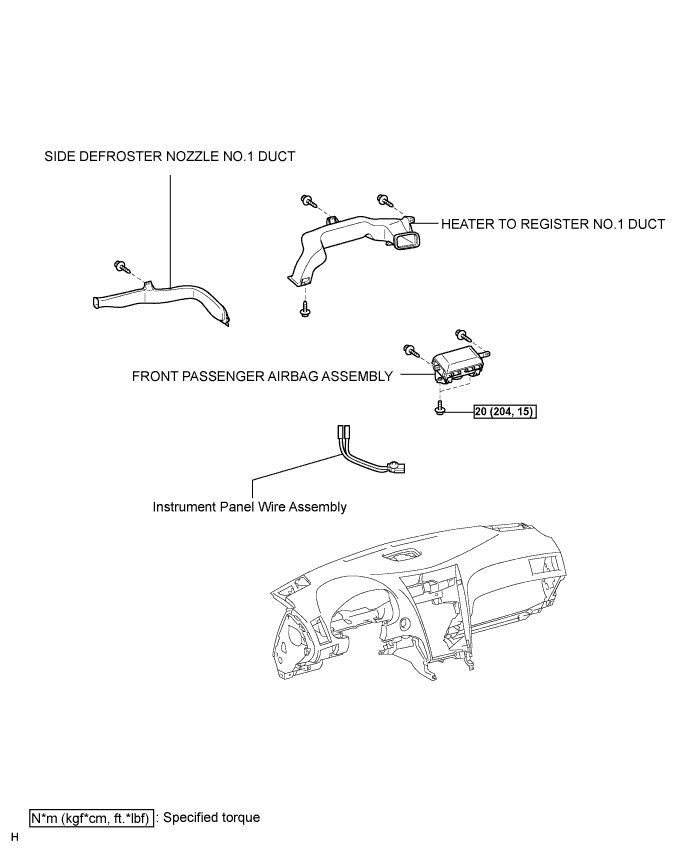 SIDE DEFROSTER NOZZLE NO.1 DUCT

HEATER TO REGISTER NO.1 DUCT

FRONT PASSENGER AIRBAG ASSEMBLY

20 (204, 15)

Instrument Panel Wire Assembly

N*m (kgf*cm, ft.*lbf) : Specified torque

H